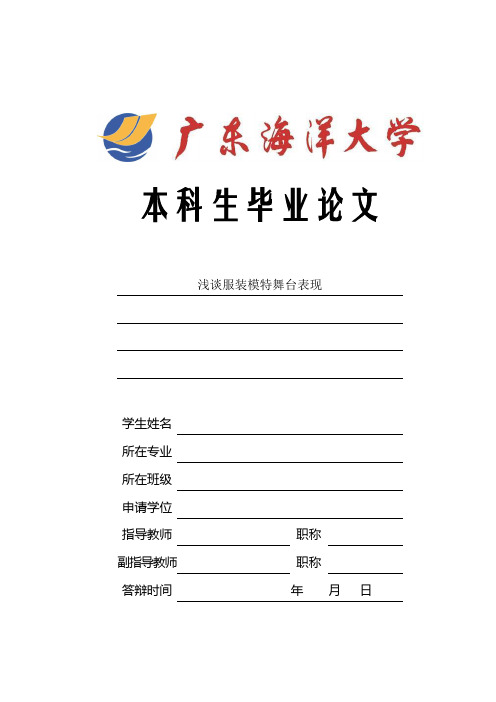 广东海洋大学

本科生毕业论文

浅谈服装模特舞台表现

学生姓名

所在专业

所在班级

申请学位

指导教师 职称

副指导教师 职称

答辩时间 年 月 日